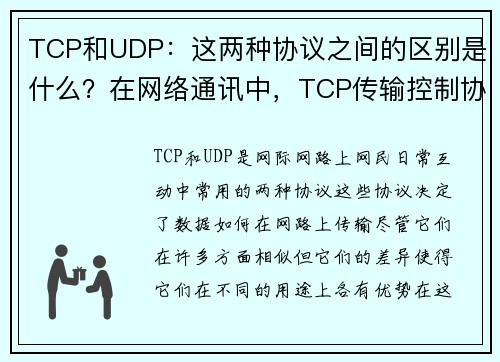 TCP和UDP：这两种协议之间的区别是什么？在网络通讯中，TCP传输控制协

TCP和UDP是网际网路上网民日常互动中常用的两种协议这些协议决定了数据如何在网路上传输尽管它们在许多方面相似但它们的差异使得它们在不同的用途上各有优势在这